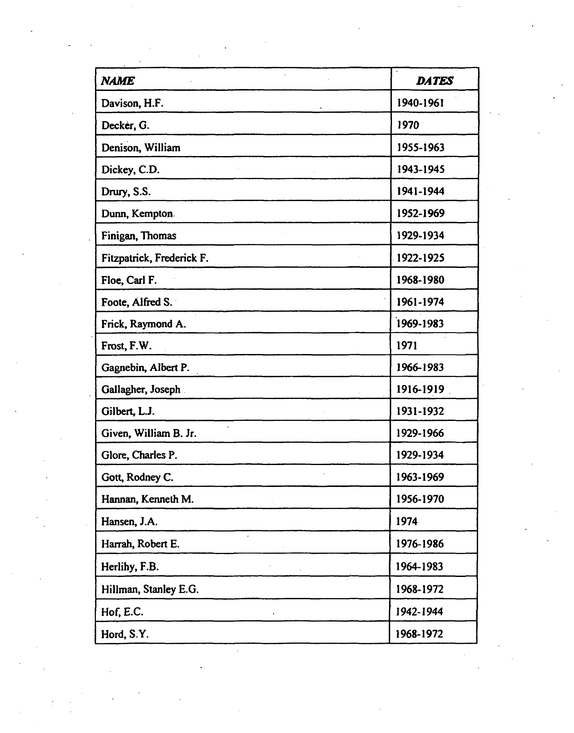 | NAME | DATES |
|---|---|
| Davison, H.F. | 1940-1961 |
| Decker, G. | 1970 |
| Denison, William | 1955-1963 |
| Dickey, C.D. | 1943-1945 |
| Drury, S.S. | 1941-1944 |
| Dunn, Kempton | 1952-1969 |
| Finigan, Thomas | 1929-1934 |
| Fitzpatrick, Frederick F. | 1922-1925 |
| Floe, Carl F. | 1968-1980 |
| Foote, Alfred S. | 1961-1974 |
| Frick, Raymond A. | 1969-1983 |
| Frost, F.W. | 1971 |
| Gagnebin, Albert P. | 1966-1983 |
| Gallagher, Joseph | 1916-1919 |
| Gilbert, L.J. | 1931-1932 |
| Given, William B. Jr. | 1929-1966 |
| Glore, Charles P. | 1929-1934 |
| Gott, Rodney C. | 1963-1969 |
| Hannan, Kenneth M. | 1956-1970 |
| Hansen, J.A. | 1974 |
| Harrah, Robert E. | 1976-1986 |
| Herlihy, F.B. | 1964-1983 |
| Hillman, Stanley E.G. | 1968-1972 |
| Hof, E.C. | 1942-1944 |
| Hord, S.Y. | 1968-1972 |